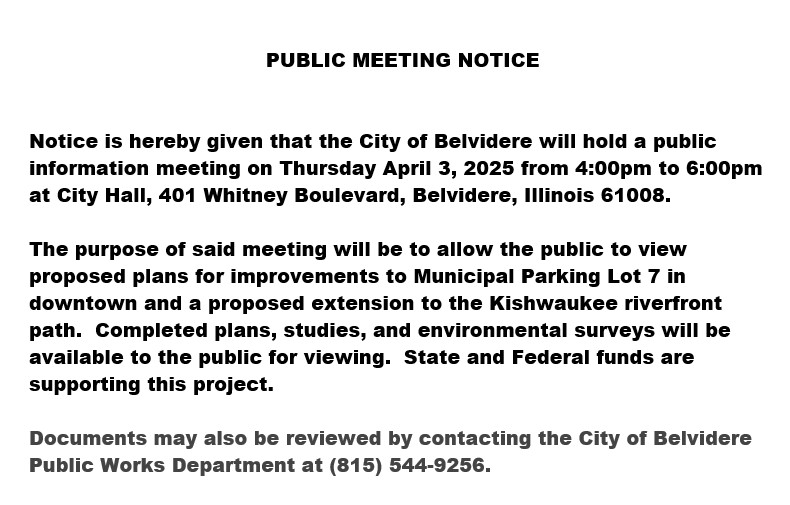 PUBLIC MEETING NOTICE

Notice is hereby given that the City of Belvidere will hold a public information meeting on Thursday April 3, 2025 from 4:00pm to 6:00pm at City Hall, 401 Whitney Boulevard, Belvidere, Illinois 61008.

The purpose of said meeting will be to allow the public to view proposed plans for improvements to Municipal Parking Lot 7 in downtown and a proposed extension to the Kishwaukee riverfront path. Completed plans, studies, and environmental surveys will be available to the public for viewing. State and Federal funds are supporting this project.

Documents may also be reviewed by contacting the City of Belvidere Public Works Department at (815) 544-9256.